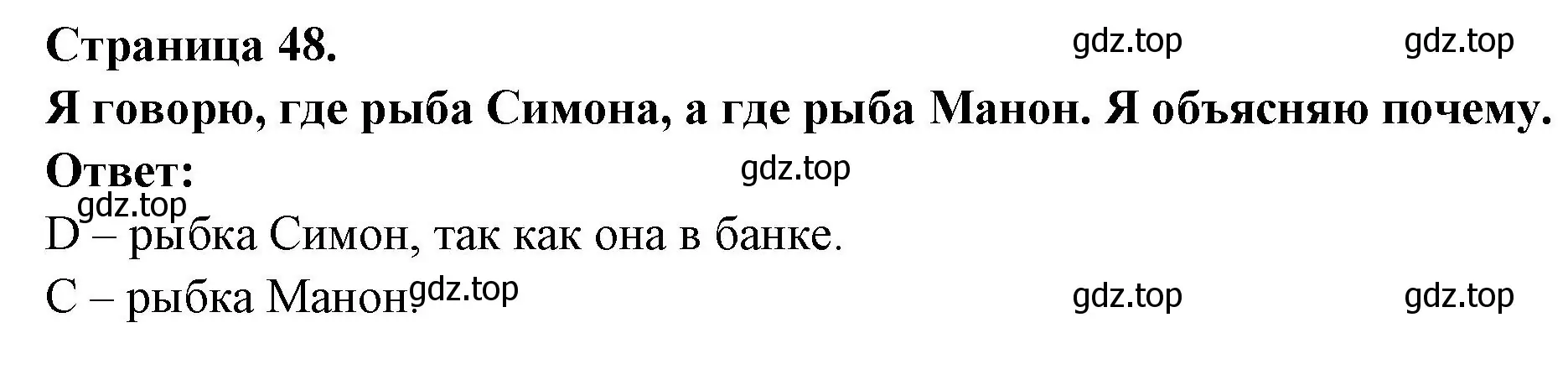 Страница 48.

gdz.top gdz.top

Я говорю, где рыба Симона, а где рыба Манон. Я объясняю почему.

Ответ:

gdz.top

gdz.top

D – рыбка Симон, так как она в банке.

C – рыбка Манон. gdz.top

gdz.top gdz.top